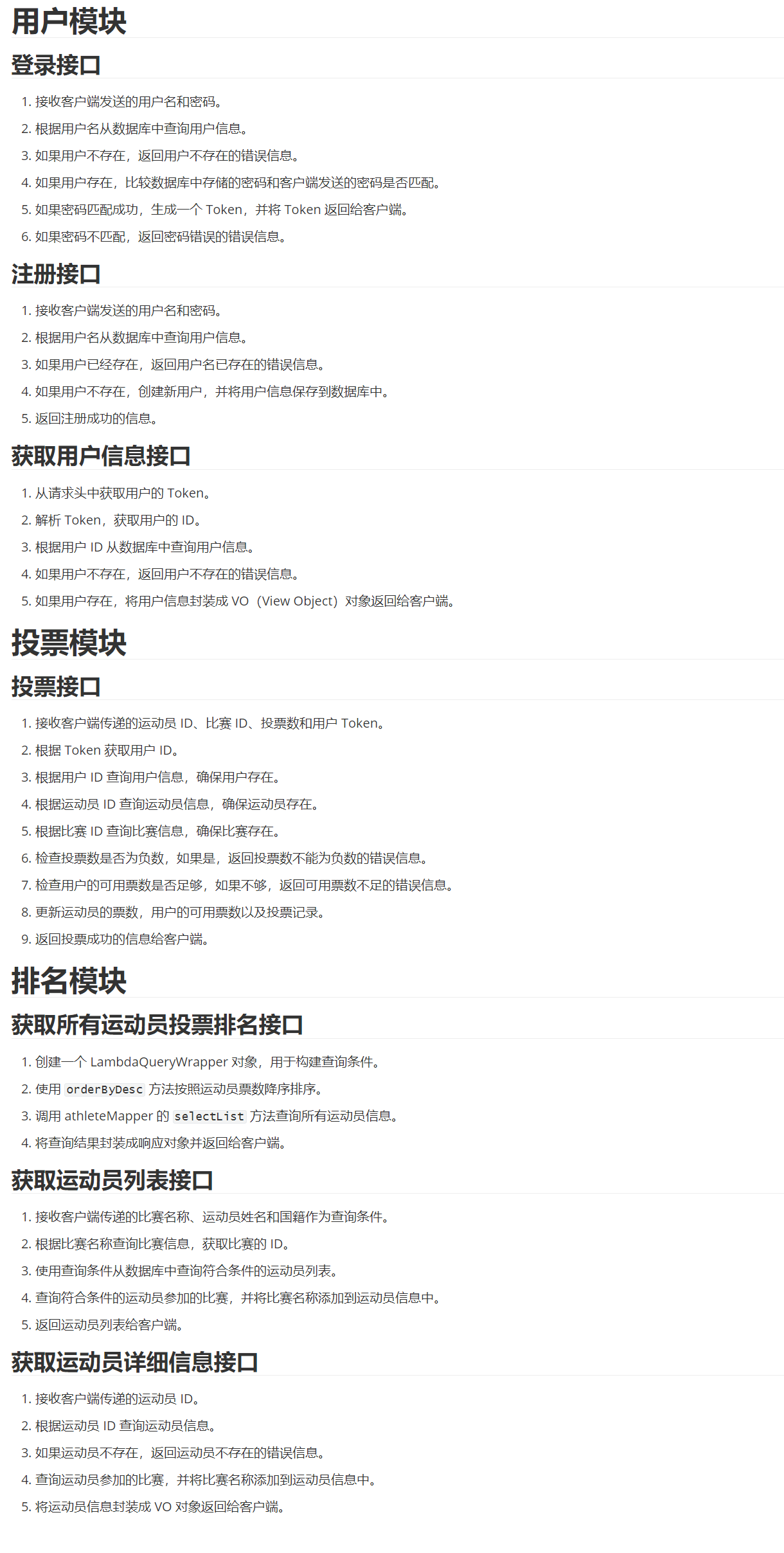 用户模块

登录接口

1. 接收客户端发送的用户名和密码。
2. 根据用户名从数据库中查询用户信息。
3. 如果用户不存在，返回用户不存在的错误信息。
4. 如果用户存在，比较数据库中存储的密码和客户端发送的密码是否匹配。
5. 如果密码匹配成功，生成一个 Token，并将 Token 返回给客户端。
6. 如果密码不匹配，返回密码错误的错误信息。

注册接口

1. 接收客户端发送的用户名和密码。
2. 根据用户名从数据库中查询用户信息。
3. 如果用户已经存在，返回用户名已存在的错误信息。
4. 如果用户不存在，创建新用户，并将用户信息保存到数据库中。
5. 返回注册成功的信息。

获取用户信息接口

1. 从请求头中获取用户的 Token。
2. 解析 Token，获取用户的 ID。
3. 根据用户 ID 从数据库中查询用户信息。
4. 如果用户不存在，返回用户不存在的错误信息。
5. 如果用户存在，将用户信息封装成 VO（View Object）对象返回给客户端。

投票模块

投票接口

1. 接收客户端传递的运动员 ID、比赛 ID、投票数和用户 Token。
2. 根据 Token 获取用户 ID。
3. 根据用户 ID 查询用户信息，确保用户存在。
4. 根据运动员 ID 查询运动员信息，确保运动员存在。
5. 根据比赛 ID 查询比赛信息，确保比赛存在。
6. 检查投票数是否为负数，如果是，返回投票数不能为负数的错误信息。
7. 检查用户的可用票数是否足够，如果不够，返回可用票数不足的错误信息。
8. 更新运动员的票数，用户的可用票数以及投票记录。
9. 返回投票成功的信息给客户端。

排名模块

获取所有运动员投票排名接口

1. 创建一个 LambdaQueryWrapper 对象，用于构建查询条件。
2. 使用 orderByDesc 方法按照运动员票数降序排序。
3. 调用 athleteMapper 的 selectList 方法查询所有运动员信息。
4. 将查询结果封装成响应对象并返回给客户端。

获取运动员列表接口

1. 接收客户端传递的比赛名称、运动员姓名和国籍作为查询条件。
2. 根据比赛名称查询比赛信息，获取比赛的 ID。
3. 使用查询条件从数据库中查询符合条件的运动员列表。
4. 查询符合条件的运动员参加的比赛，并将比赛名称添加到运动员信息中。
5. 返回运动员列表给客户端。

获取运动员详细信息接口

1. 接收客户端传递的运动员 ID。
2. 根据运动员 ID 查询运动员信息。
3. 如果运动员不存在，返回运动员不存在的错误信息。
4. 查询运动员参加的比赛，并将比赛名称添加到运动员信息中。
5. 将运动员信息封装成 VO 对象返回给客户端。